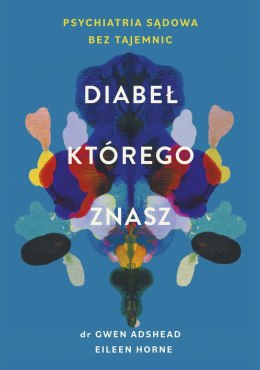 PSYCHIATRIA SĄDOWA
BEZ TAJEMNIC

DIABEŁ
KTÓREGO
ZNASZ

dr GWEN ADSHEAD
EILEEN HORNE